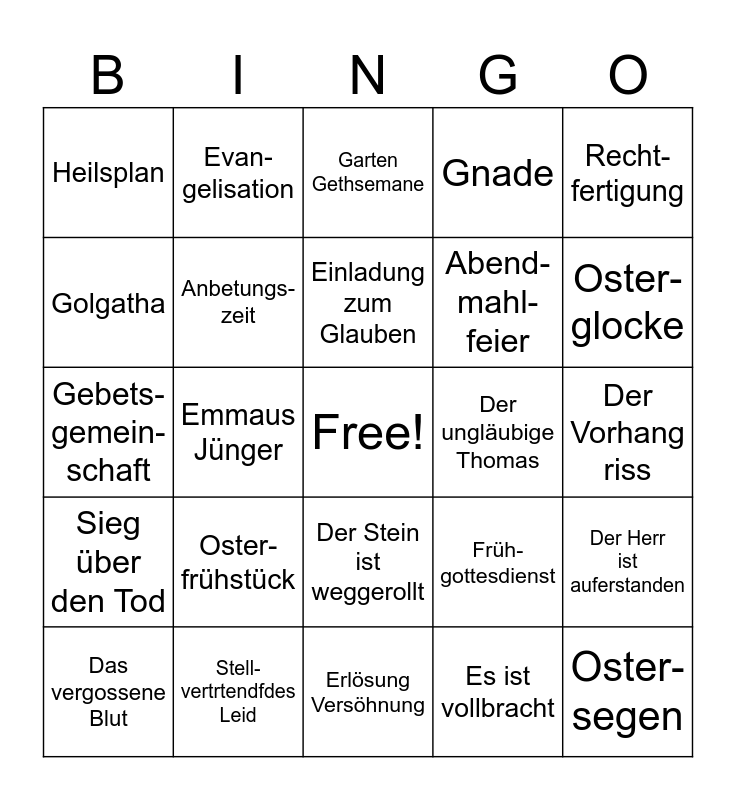 | B | I | N | G | O |
|---|---|---|---|---|
| Heilsplan | Evangelisation | Garten Gethsemane | Gnade | Rechtfertigung |
| Golgatha | Anbetungszeit | Einladung zum Glauben | Abendmahlfeier | Osterglocke |
| Gebetsgemeinschaft | Emmaus Jünger | Free! | Der ungläubige Thomas | Der Vorhang riss |
| Sieg über den Tod | Osterfrühstück | Der Stein ist weggerollt | Frühgottesdienst | Der Herr ist auferstanden |
| Das vergossene Blut | Stellvertrtendfdes Leid | Erlösung Versöhnung | Es ist vollbracht | Ostersegen |